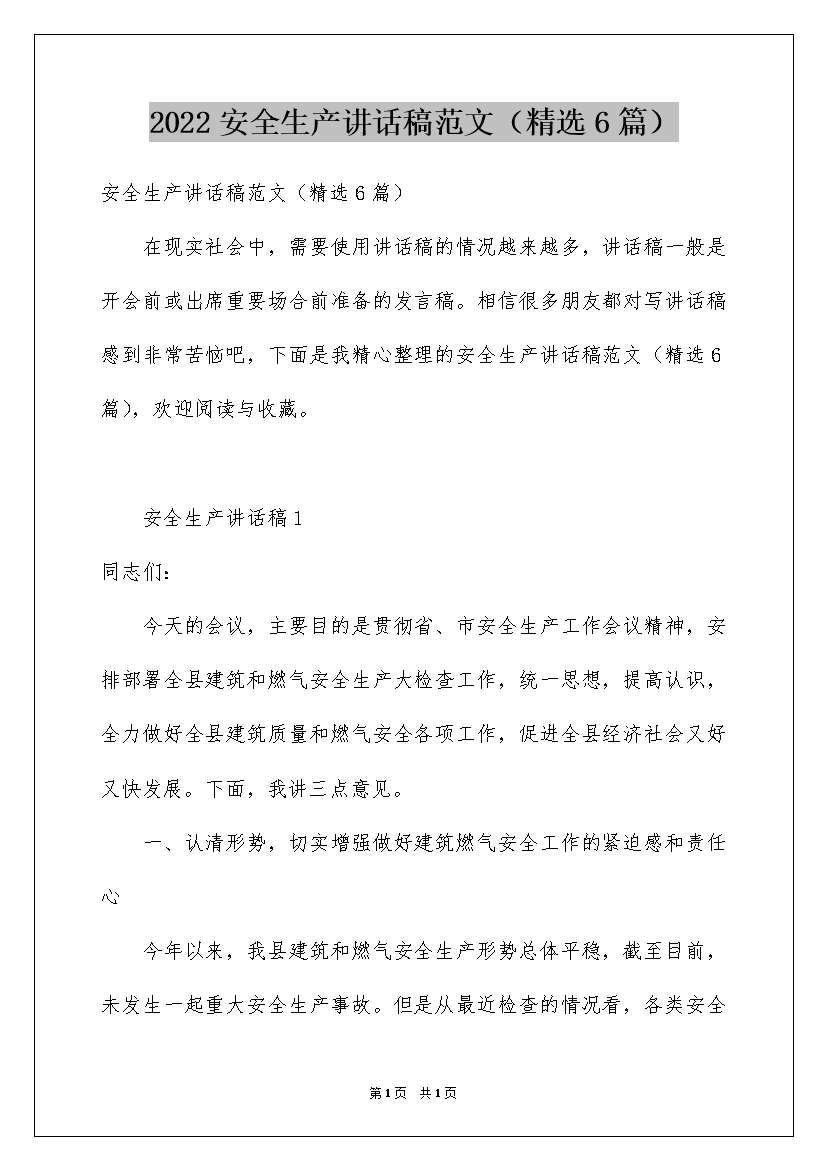 2022 安全生产讲话稿范文（精选 6 篇）

安全生产讲话稿范文（精选 6 篇）

在现实社会中，需要使用讲话稿的情况越来越多，讲话稿一般是开会前或出席重要场合前准备的发言稿。相信很多朋友都对写讲话稿感到非常苦恼吧，下面是我精心整理的安全生产讲话稿范文（精选 6 篇），欢迎阅读与收藏。

安全生产讲话稿 1

同志们：

今天的会议，主要目的是贯彻省、市安全生产工作会议精神，安排部署全县建筑和燃气安全生产大检查工作，统一思想，提高认识，全力做好全县建筑质量和燃气安全各项工作，促进全县经济社会又好又快发展。下面，我讲三点意见。

一、认清形势，切实增强做好建筑燃气安全工作的紧迫感和责任心

今年以来，我县建筑和燃气安全生产形势总体平稳，截至目前，未发生一起重大安全生产事故。但是从最近检查的情况看，各类安全

第1页 共1页